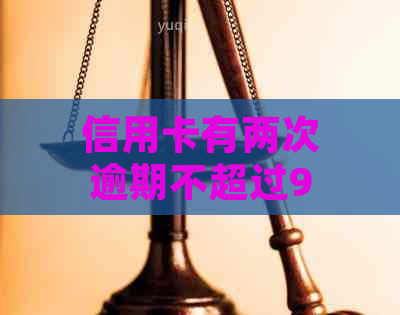 yuqi

信用卡有两次逾期不超过9